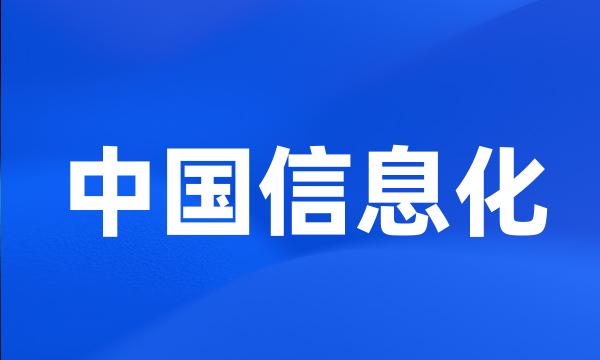 中国信息化